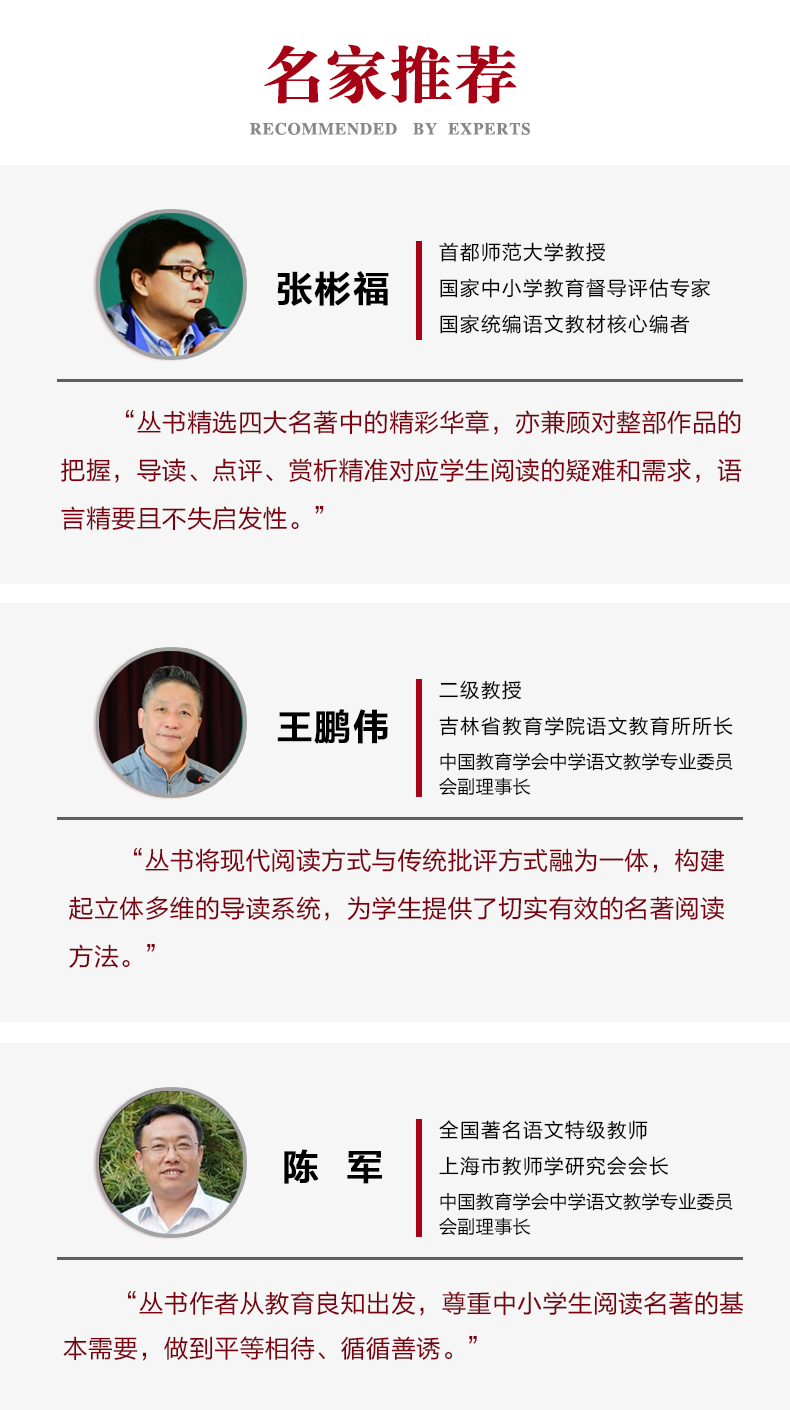 名家推荐
RECOMMENDED BY EXPERTS

张彬福

首都师范大学教授
国家中小学教育督导评估专家
国家统编语文教材核心编者

“丛书精选四大名著中的精彩华章，亦兼顾对整部作品的把握，导读、点评、赏析精准对应学生阅读的疑难和需求，语言精要且不失启发性。”

王鹏伟

二级教授
吉林省教育学院语文教育所所长
中国教育学会中学语文教学专业委员会副理事长

“丛书将现代阅读方式与传统批评方式融为一体，构建起立体多维的导读系统，为学生提供了切实有效的名著阅读方法。”

陈 军

全国著名语文特级教师
上海市教师学研究会会长
中国教育学会中学语文教学专业委员会副理事长

“丛书作者从教育良知出发，尊重中小学生阅读名著的基本需要，做到平等相待、循循善诱。”